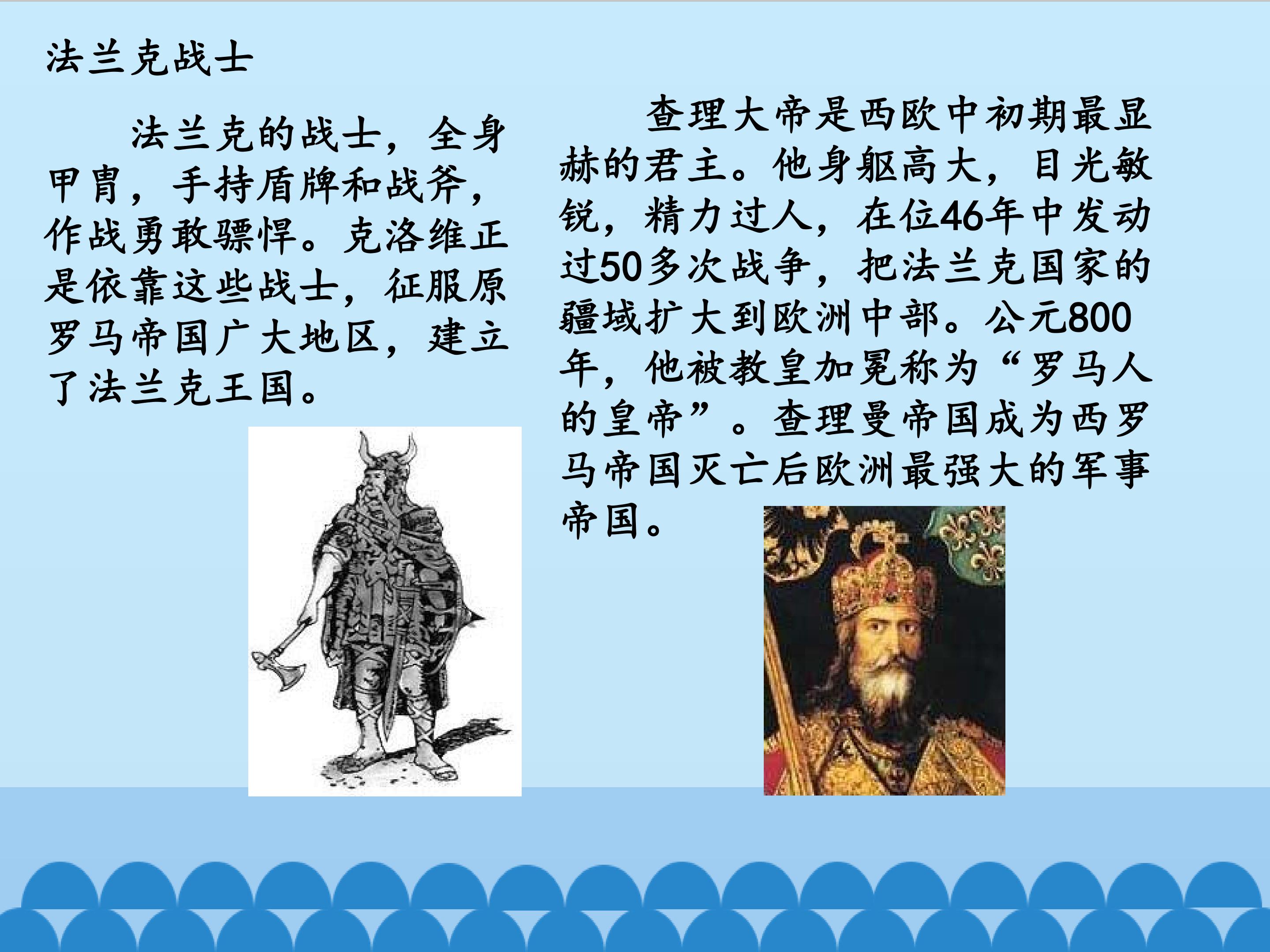 法兰克战士

法兰克的战士，全身甲胄，手持盾牌和战斧，作战勇敢骠悍。克洛维正是依靠这些战士，征服原罗马帝国广大地区，建立了法兰克王国。

查理大帝是西欧中初期最显赫的君主。他身躯高大，目光敏锐，精力过人，在位46年中发动过50多次战争，把法兰克国家的疆域扩大到欧洲中部。公元800年，他被教皇加冕称为“罗马人的皇帝”。查理曼帝国成为西罗马帝国灭亡后欧洲最强大的军事帝国。